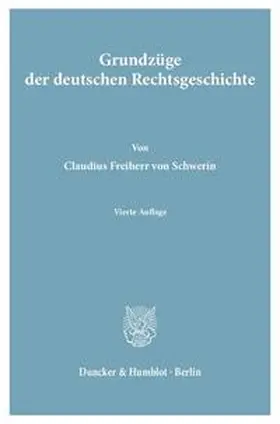 Grundzüge
der deutschen Rechtsgeschichte

Von
Claudius Freiherr von Schwerin

Vierte Auflage

Duncker & Humblot · Berlin